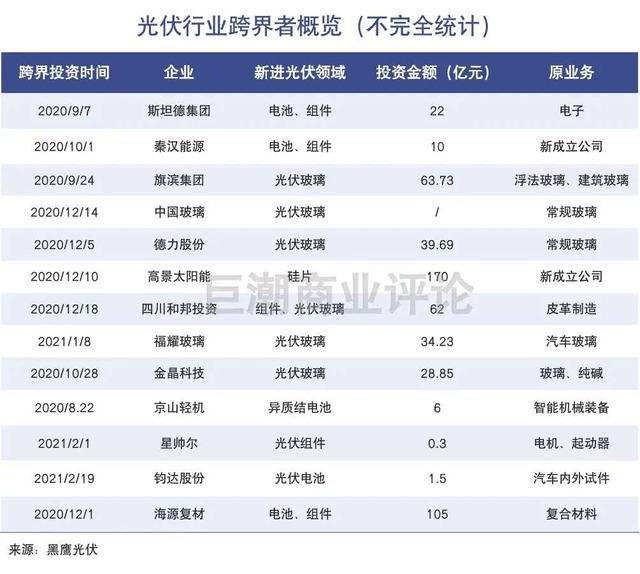 光伏行业跨界者概览（不完全统计）

| 跨界投资时间 | 企业 | 新进光伏领域 | 投资金额（亿元） | 原业务 |
|---|---|---|---|---|
| 2020/9/7 | 斯坦德集团 | 电池、组件 | 22 | 电子 |
| 2020/10/1 | 秦汉能源 | 电池、组件 | 10 | 新成立公司 |
| 2020/9/24 | 旗滨集团 | 光伏玻璃 | 63.73 | 浮法玻璃、建筑玻璃 |
| 2020/12/14 | 中国玻璃 | 光伏玻璃 | / | 常规玻璃 |
| 2020/12/5 | 德力股份 | 光伏玻璃 | 39.69 | 常规玻璃 |
| 2020/12/10 | 高景太阳能 | 硅片 | 170 | 新成立公司 |
| 2020/12/18 | 四川和邦投资 | 组件、光伏玻璃 | 62 | 皮革制造 |
| 2021/1/8 | 福耀玻璃 | 光伏玻璃 | 34.23 | 汽车玻璃 |
| 2020/10/28 | 金晶科技 | 光伏玻璃 | 28.85 | 玻璃、纯碱 |
| 2020/8.22 | 京山轻机 | 异质结电池 | 6 | 智能机械装备 |
| 2021/2/1 | 星帅尔 | 光伏组件 | 0.3 | 电机、起动器 |
| 2021/2/19 | 钧达股份 | 光伏电池 | 1.5 | 汽车内外试件 |
| 2020/12/1 | 海源复材 | 电池、组件 | 105 | 复合材料 |

巨潮商业评论

来源：黑鹰光伏